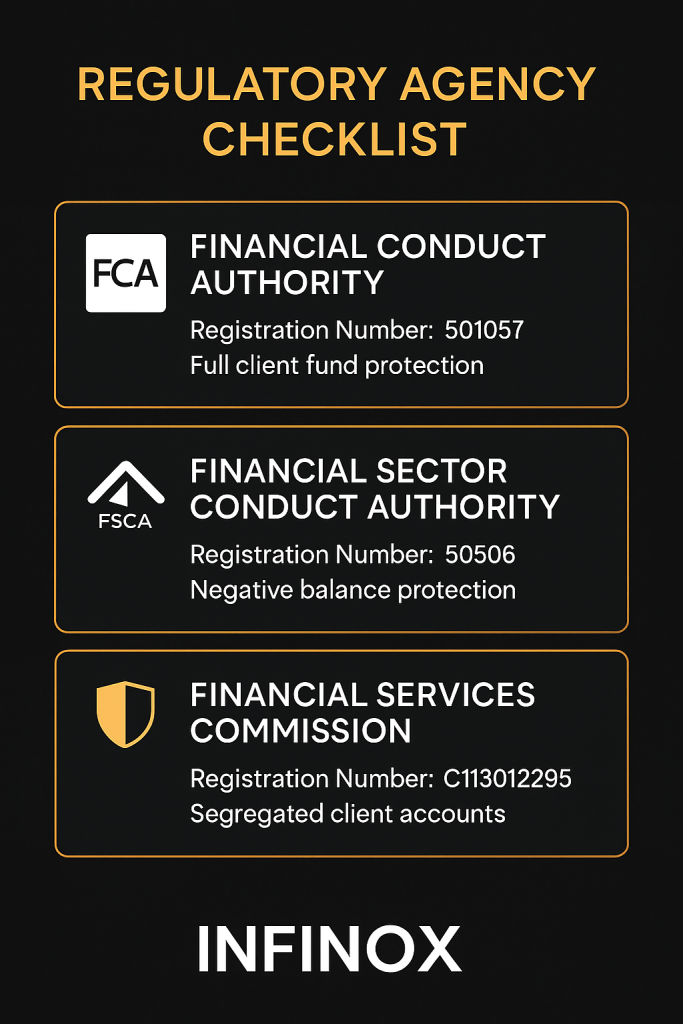 REGULATORY AGENCY CHECKLIST

FCA

FINANCIAL CONDUCT AUTHORITY

Registration Number: 501057
Full client fund protection

FSCA

FINANCIAL SECTOR CONDUCT AUTHORITY

Registration Number: 50506
Negative balance protection

FINANCIAL SERVICES COMMISSION

Registration Number: C113012295
Segregated client accounts

INFINOX